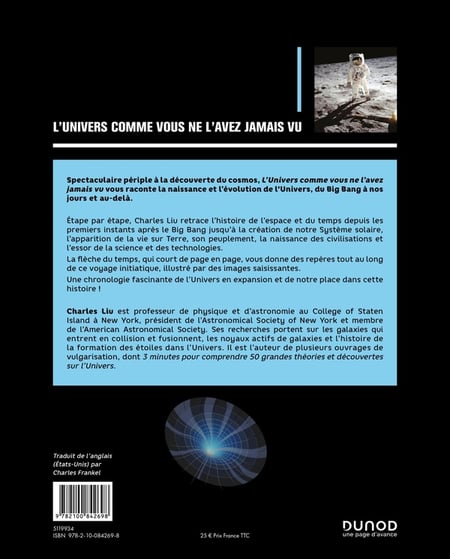 L'UNIVERS COMME VOUS NE L'AVEZ JAMAIS VU

Spectaculaire périple à la découverte du cosmos, L'Univers comme vous ne l'avez jamais vu vous raconte la naissance et l'évolution de l'Univers, du Big Bang à nos jours et au-delà.

Étape par étape, Charles Liu retrace l'histoire de l'espace et du temps depuis les premiers instants après le Big Bang jusqu'à la création de notre Système solaire, l'apparition de la vie sur Terre, son peuplement, la naissance des civilisations et l'essor de la science et des technologies.

La flèche du temps, qui court de page en page, vous donne des repères tout au long de ce voyage initiatique, illustré par des images saisissantes.

Une chronologie fascinante de l'Univers en expansion et de notre place dans cette histoire !

Charles Liu est professeur de physique et d'astronomie au College of Staten Island à New York, président de l'Astronomical Society of New York et membre de l'American Astronomical Society. Ses recherches portent sur les galaxies qui entrent en collision et fusionnent, les noyaux actifs de galaxies et l'histoire de la formation des étoiles dans l'Univers. Il est l'auteur de plusieurs ouvrages de vulgarisation, dont 3 minutes pour comprendre 50 grandes théories et découvertes sur l'Univers.

Traduit de l'anglais (États-Unis) par Charles Frankel

9 782100 842698

5119934
ISBN 978-2-10-084269-8

25 € Prix France TTC

DUNOD
une page d'avance